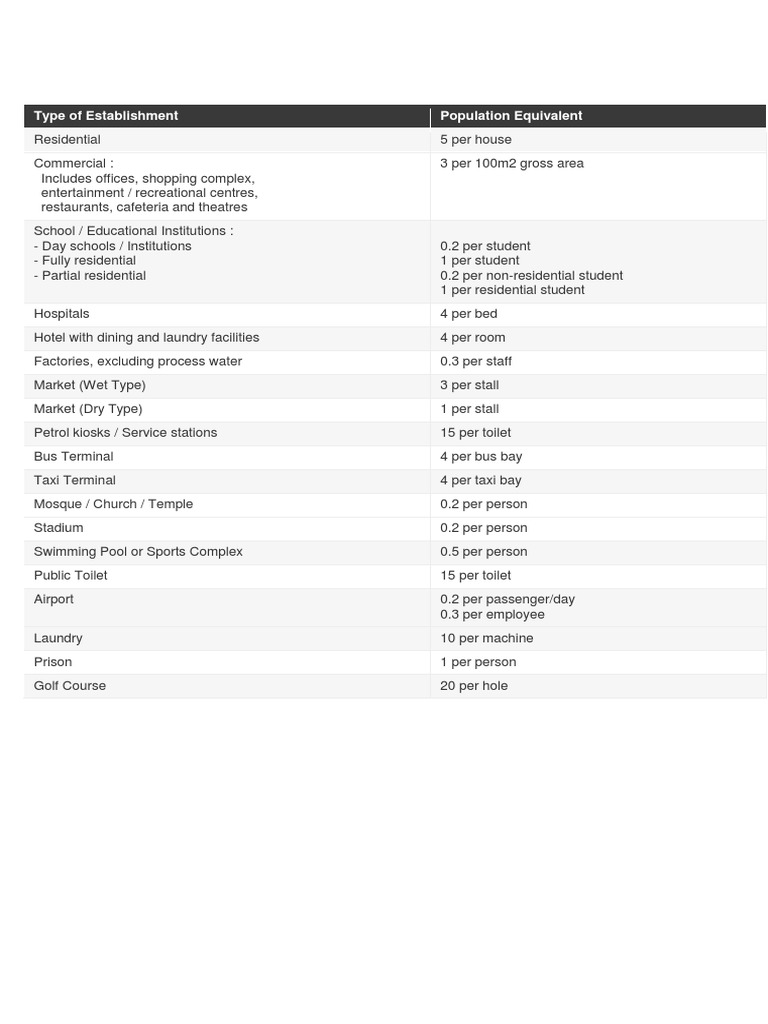 | Type of Establishment | Population Equivalent |
|---|---|
| Residential | 5 per house |
| Commercial : Includes offices, shopping complex, entertainment / recreational centres, restaurants, cafeteria and theatres | 3 per 100m2 gross area |
| School / Educational Institutions : - Day schools / Institutions - Fully residential - Partial residential | 0.2 per student 1 per student 0.2 per non-residential student 1 per residential student |
| Hospitals | 4 per bed |
| Hotel with dining and laundry facilities | 4 per room |
| Factories, excluding process water | 0.3 per staff |
| Market (Wet Type) | 3 per stall |
| Market (Dry Type) | 1 per stall |
| Petrol kiosks / Service stations | 15 per toilet |
| Bus Terminal | 4 per bus bay |
| Taxi Terminal | 4 per taxi bay |
| Mosque / Church / Temple | 0.2 per person |
| Stadium | 0.2 per person |
| Swimming Pool or Sports Complex | 0.5 per person |
| Public Toilet | 15 per toilet |
| Airport | 0.2 per passenger/day 0.3 per employee |
| Laundry | 10 per machine |
| Prison | 1 per person |
| Golf Course | 20 per hole |